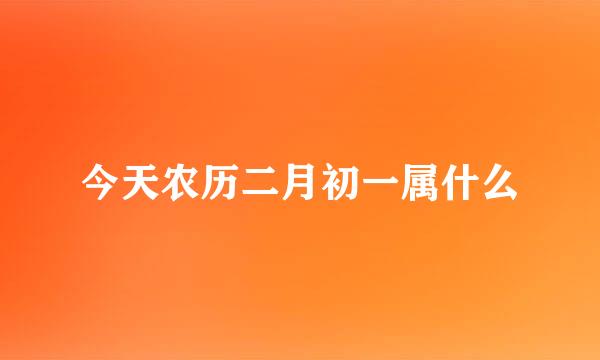 今天农历二月初一属什么